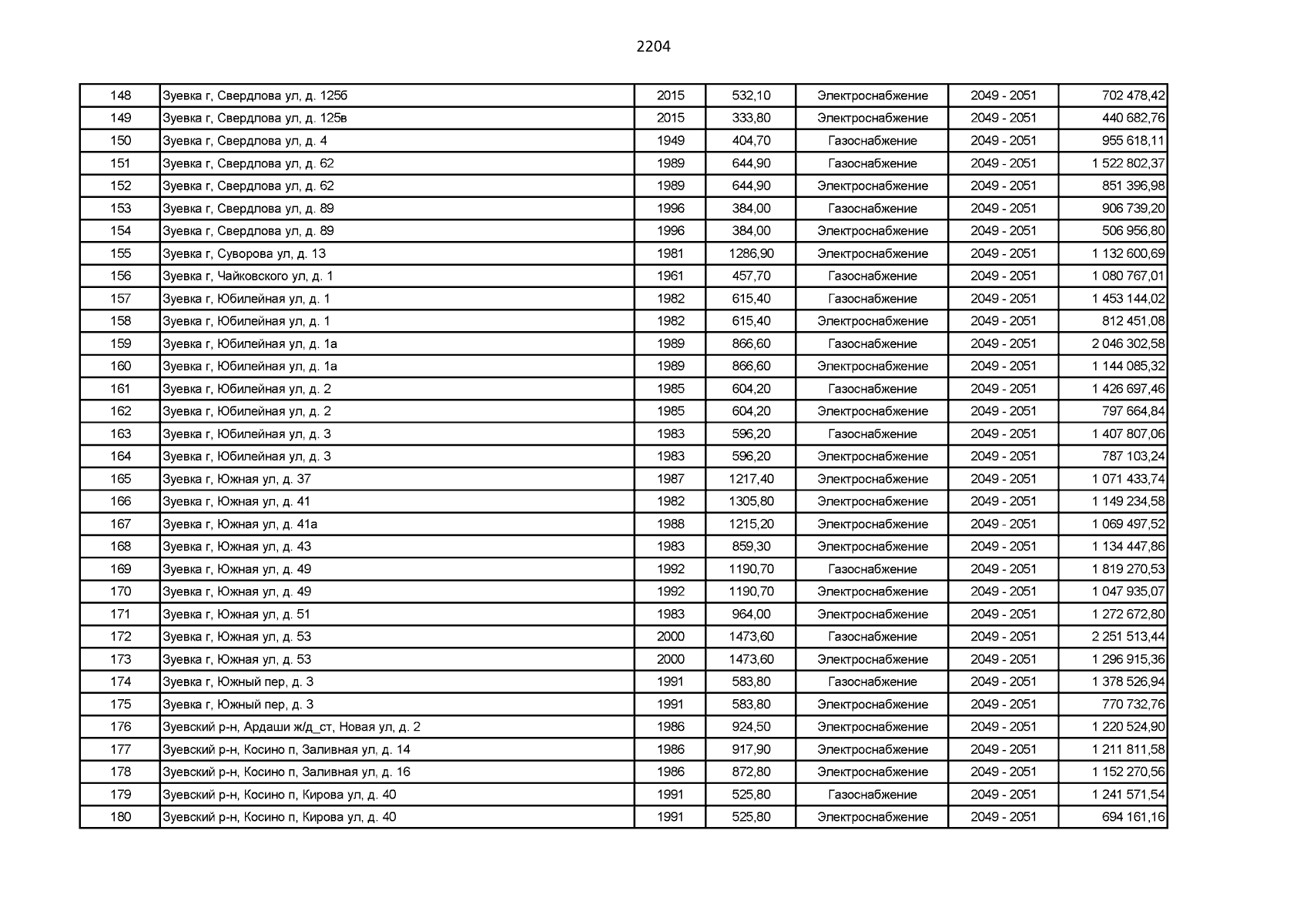 2204

| 148 | Зуевка г, Свердлова ул, д. 125б | 2015 | 532,10 | Электроснабжение | 2049 - 2051 | 702 478,42 |
|---|---|---|---|---|---|---|
| 149 | Зуевка г, Свердлова ул, д. 125в | 2015 | 333,80 | Электроснабжение | 2049 - 2051 | 440 682,76 |
| 150 | Зуевка г, Свердлова ул, д. 4 | 1949 | 404,70 | Газоснабжение | 2049 - 2051 | 955 618,11 |
| 151 | Зуевка г, Свердлова ул, д. 62 | 1989 | 644,90 | Газоснабжение | 2049 - 2051 | 1 522 802,37 |
| 152 | Зуевка г, Свердлова ул, д. 62 | 1989 | 644,90 | Электроснабжение | 2049 - 2051 | 851 396,98 |
| 153 | Зуевка г, Свердлова ул, д. 89 | 1996 | 384,00 | Газоснабжение | 2049 - 2051 | 906 739,20 |
| 154 | Зуевка г, Свердлова ул, д. 89 | 1996 | 384,00 | Электроснабжение | 2049 - 2051 | 506 956,80 |
| 155 | Зуевка г, Суворова ул, д. 13 | 1981 | 1286,90 | Электроснабжение | 2049 - 2051 | 1 132 600,69 |
| 156 | Зуевка г, Чайковского ул, д. 1 | 1961 | 457,70 | Газоснабжение | 2049 - 2051 | 1 080 767,01 |
| 157 | Зуевка г, Юбилейная ул, д. 1 | 1982 | 615,40 | Газоснабжение | 2049 - 2051 | 1 453 144,02 |
| 158 | Зуевка г, Юбилейная ул, д. 1 | 1982 | 615,40 | Электроснабжение | 2049 - 2051 | 812 451,08 |
| 159 | Зуевка г, Юбилейная ул, д. 1а | 1989 | 866,60 | Газоснабжение | 2049 - 2051 | 2 046 302,58 |
| 160 | Зуевка г, Юбилейная ул, д. 1а | 1989 | 866,60 | Электроснабжение | 2049 - 2051 | 1 144 085,32 |
| 161 | Зуевка г, Юбилейная ул, д. 2 | 1985 | 604,20 | Газоснабжение | 2049 - 2051 | 1 426 697,46 |
| 162 | Зуевка г, Юбилейная ул, д. 2 | 1985 | 604,20 | Электроснабжение | 2049 - 2051 | 797 664,84 |
| 163 | Зуевка г, Юбилейная ул, д. 3 | 1983 | 596,20 | Газоснабжение | 2049 - 2051 | 1 407 807,06 |
| 164 | Зуевка г, Юбилейная ул, д. 3 | 1983 | 596,20 | Электроснабжение | 2049 - 2051 | 787 103,24 |
| 165 | Зуевка г, Южная ул, д. 37 | 1987 | 1217,40 | Электроснабжение | 2049 - 2051 | 1 071 433,74 |
| 166 | Зуевка г, Южная ул, д. 41 | 1982 | 1305,80 | Электроснабжение | 2049 - 2051 | 1 149 234,58 |
| 167 | Зуевка г, Южная ул, д. 41а | 1988 | 1215,20 | Электроснабжение | 2049 - 2051 | 1 069 497,52 |
| 168 | Зуевка г, Южная ул, д. 43 | 1983 | 859,30 | Электроснабжение | 2049 - 2051 | 1 134 447,86 |
| 169 | Зуевка г, Южная ул, д. 49 | 1992 | 1190,70 | Газоснабжение | 2049 - 2051 | 1 819 270,53 |
| 170 | Зуевка г, Южная ул, д. 49 | 1992 | 1190,70 | Электроснабжение | 2049 - 2051 | 1 047 935,07 |
| 171 | Зуевка г, Южная ул, д. 51 | 1983 | 964,00 | Электроснабжение | 2049 - 2051 | 1 272 672,80 |
| 172 | Зуевка г, Южная ул, д. 53 | 2000 | 1473,60 | Газоснабжение | 2049 - 2051 | 2 251 513,44 |
| 173 | Зуевка г, Южная ул, д. 53 | 2000 | 1473,60 | Электроснабжение | 2049 - 2051 | 1 296 915,36 |
| 174 | Зуевка г, Южный пер, д. 3 | 1991 | 583,80 | Газоснабжение | 2049 - 2051 | 1 378 526,94 |
| 175 | Зуевка г, Южный пер, д. 3 | 1991 | 583,80 | Электроснабжение | 2049 - 2051 | 770 732,76 |
| 176 | Зуевский р-н, Ардаши ж/д_ст, Новая ул, д. 2 | 1986 | 924,50 | Электроснабжение | 2049 - 2051 | 1 220 524,90 |
| 177 | Зуевский р-н, Косино п, Заливная ул, д. 14 | 1986 | 917,90 | Электроснабжение | 2049 - 2051 | 1 211 811,58 |
| 178 | Зуевский р-н, Косино п, Заливная ул, д. 16 | 1986 | 872,80 | Электроснабжение | 2049 - 2051 | 1 152 270,56 |
| 179 | Зуевский р-н, Косино п, Кирова ул, д. 40 | 1991 | 525,80 | Газоснабжение | 2049 - 2051 | 1 241 571,54 |
| 180 | Зуевский р-н, Косино п, Кирова ул, д. 40 | 1991 | 525,80 | Электроснабжение | 2049 - 2051 | 694 161,16 |